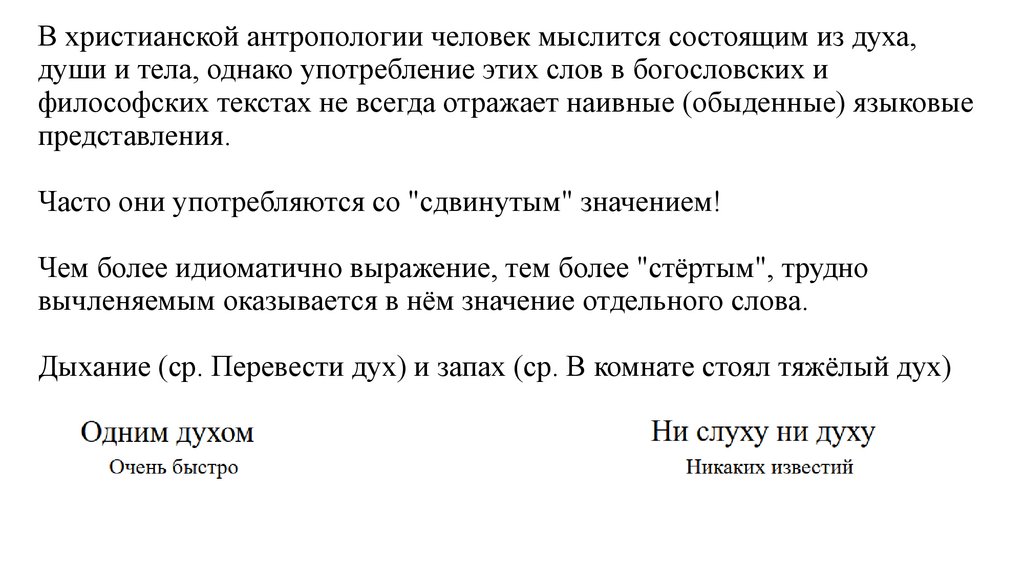 В христианской антропологии человек мыслится состоящим из духа, души и тела, однако употребление этих слов в богословских и философских текстах не всегда отражает наивные (обыденные) языковые представления.

Часто они употребляются со "сдвинутым" значением!

Чем более идиоматично выражение, тем более "стёртым", трудно вычленяемым оказывается в нём значение отдельного слова.

Дыхание (ср. Перевести дух) и запах (ср. В комнате стоял тяжёлый дух)

Одним духом
Очень быстро

Ни слуху ни духу
Никаких известий